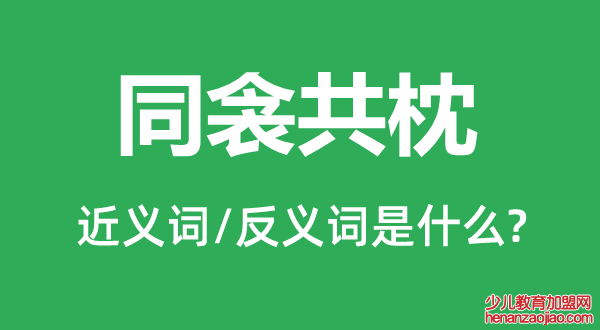 同衾共枕

近义词/反义词是什么?

少儿教育加盟网
henanzaojiao.com